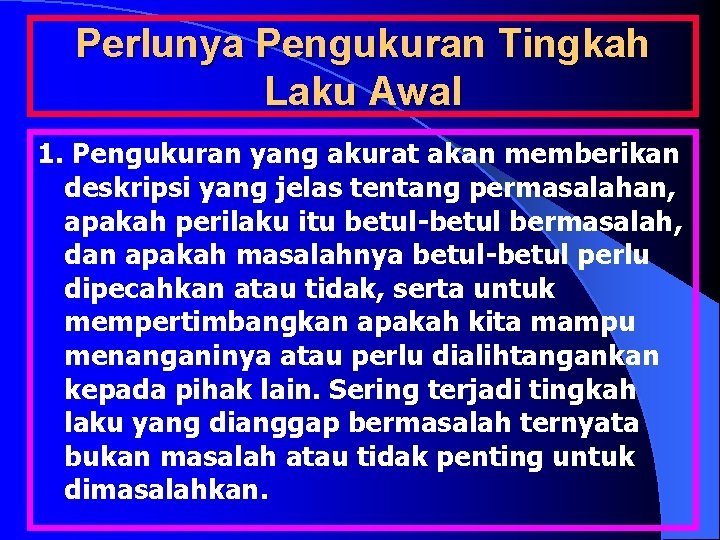 Perlunya Pengukuran Tingkah Laku Awal

1. Pengukuran yang akurat akan memberikan deskripsi yang jelas tentang permasalahan, apakah perilaku itu betul-betul bermasalah, dan apakah masalahnya betul-betul perlu dipecahkan atau tidak, serta untuk mempertimbangkan apakah kita mampu menanganinya atau perlu dialihtangankan kepada pihak lain. Sering terjadi tingkah laku yang dianggap bermasalah ternyata bukan masalah atau tidak penting untuk dimasalahkan.